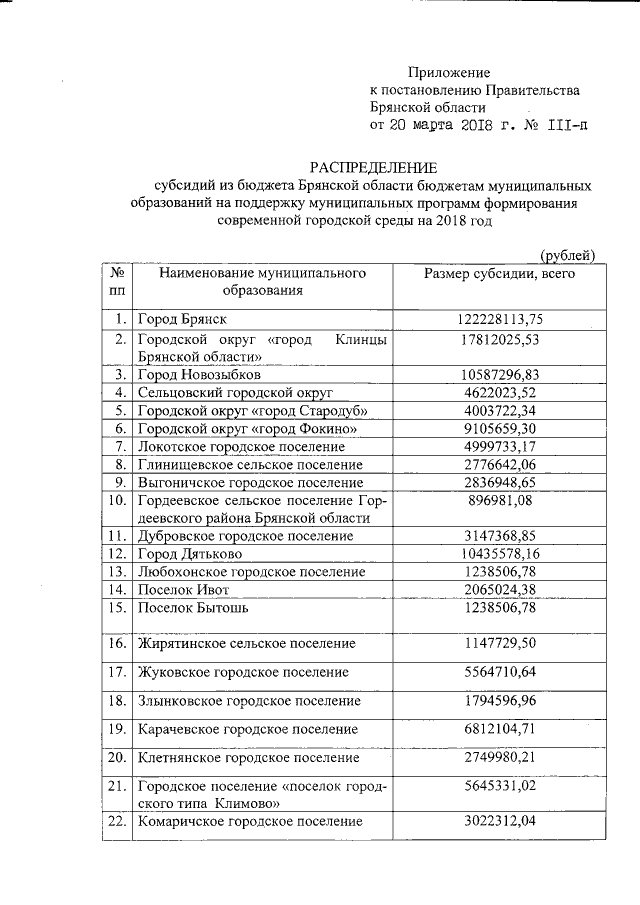 Приложение
к постановлению Правительства
Брянской области
от 20 марта 2018 г. № 111-п

РАСПРЕДЕЛЕНИЕ
субсидий из бюджета Брянской области бюджетам муниципальных образований на поддержку муниципальных программ формирования современной городской среды на 2018 год

(рублей)

| № пп | Наименование муниципального образования | Размер субсидии, всего |
|---|---|---|
| 1. | Город Брянск | 122228113,75 |
| 2. | Городской округ «город Клинцы Брянской области» | 17812025,53 |
| 3. | Город Новозыбков | 10587296,83 |
| 4. | Сельцовский городской округ | 4622023,52 |
| 5. | Городской округ «город Стародуб» | 4003722,34 |
| 6. | Городской округ «город Фокино» | 9105659,30 |
| 7. | Локотское городское поселение | 4999733,17 |
| 8. | Глинищевское сельское поселение | 2776642,06 |
| 9. | Выгоничское городское поселение | 2836948,65 |
| 10. | Гордеевское сельское поселение Гордеевского района Брянской области | 896981,08 |
| 11. | Дубровское городское поселение | 3147368,85 |
| 12. | Город Дятьково | 10435578,16 |
| 13. | Любохонское городское поселение | 1238506,78 |
| 14. | Поселок Ивот | 2065024,38 |
| 15. | Поселок Бытошь | 1238506,78 |
| 16. | Жирятинское сельское поселение | 1147729,50 |
| 17. | Жуковское городское поселение | 5564710,64 |
| 18. | Злынковское городское поселение | 1794596,96 |
| 19. | Карачевское городское поселение | 6812104,71 |
| 20. | Клетнянское городское поселение | 2749980,21 |
| 21. | Городское поселение «поселок городского типа Климово» | 5645331,02 |
| 22. | Комаричское городское поселение | 3022312,04 |